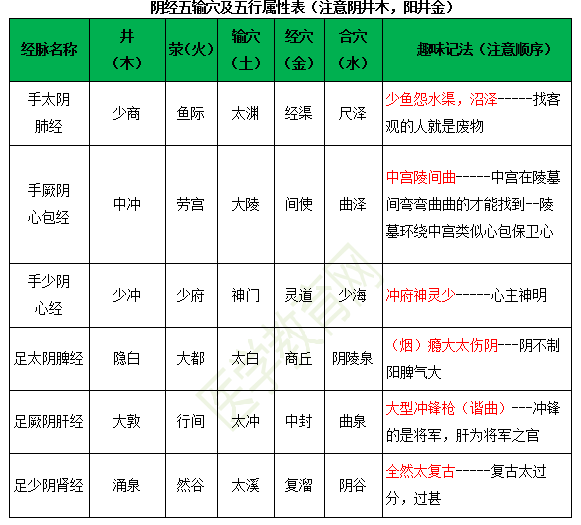 阴经五输穴及五行属性表（注意阴井木，阳井金）

| 经脉名称 | 井（木） | 荥（火） | 输穴（土） | 经穴（金） | 合穴（水） | 趣味记法（注意顺序） |
|---|---|---|---|---|---|---|
| 手太阴肺经 | 少商 | 鱼际 | 太渊 | 经渠 | 尺泽 | 少鱼怨水渠，沼泽-----找客观的人就是废物 |
| 手厥阴心包经 | 中冲 | 劳宫 | 大陵 | 间使 | 曲泽 | 中宫陵间曲-----中宫在陵墓间弯弯曲曲的才能找到--陵墓环绕中宫类似心包保卫心 |
| 手少阴心经 | 少冲 | 少府 | 神门 | 灵道 | 少海 | 冲府神灵少-----心主神明 |
| 足太阴脾经 | 隐白 | 大都 | 太白 | 商丘 | 阴陵泉 | （烟）瘾大太伤阴---阴不制阳脾气大 |
| 足厥阴肝经 | 大敦 | 行间 | 太冲 | 中封 | 曲泉 | 大型冲锋枪（谐曲）---冲锋的是将军，肝为将军之官 |
| 足少阴肾经 | 涌泉 | 然谷 | 太溪 | 复溜 | 阴谷 | 全然太复古-----复古太过分，过甚 |

医学教育网